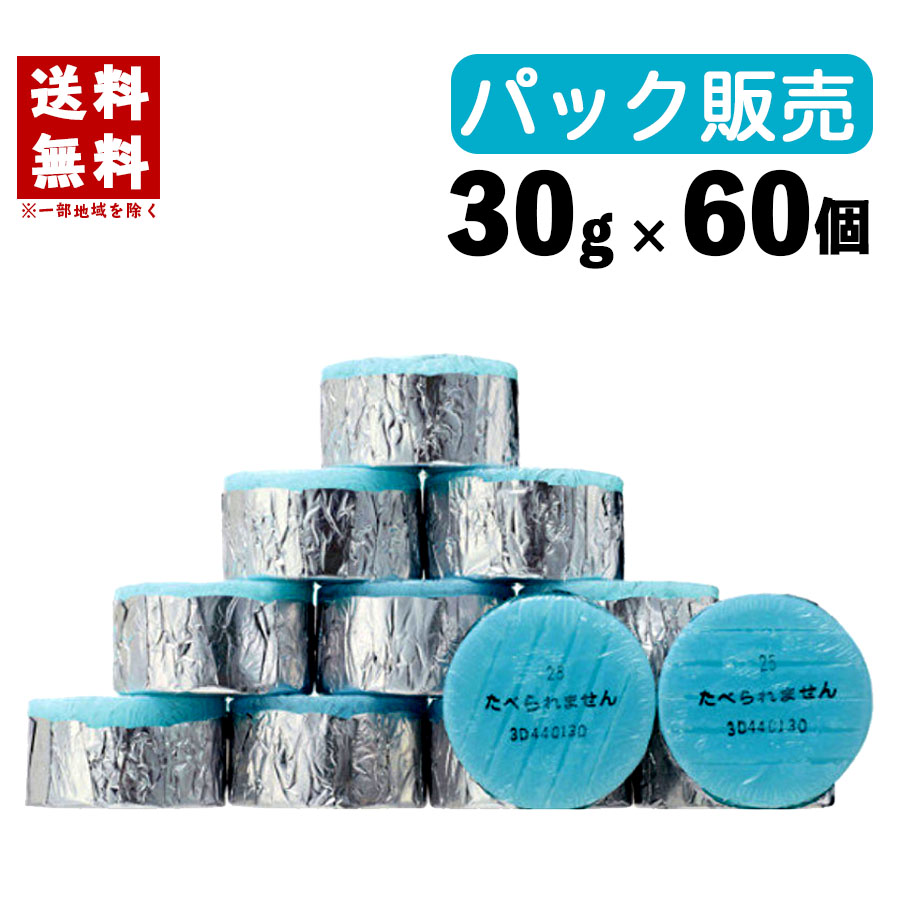 送料
無料
※一部地域を除く

パック販売
30g × 60個

25
たべられません
3D440130

25
たべられません
3D440130